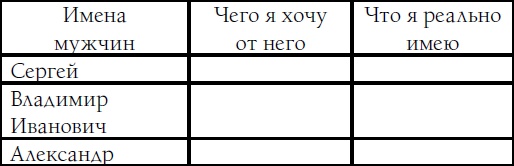 | Имена мужчин | Чего я хочу от него | Что я реально имею |
|---|---|---|
| Сергей | | |
| Владимир Иванович | | |
| Александр | | |